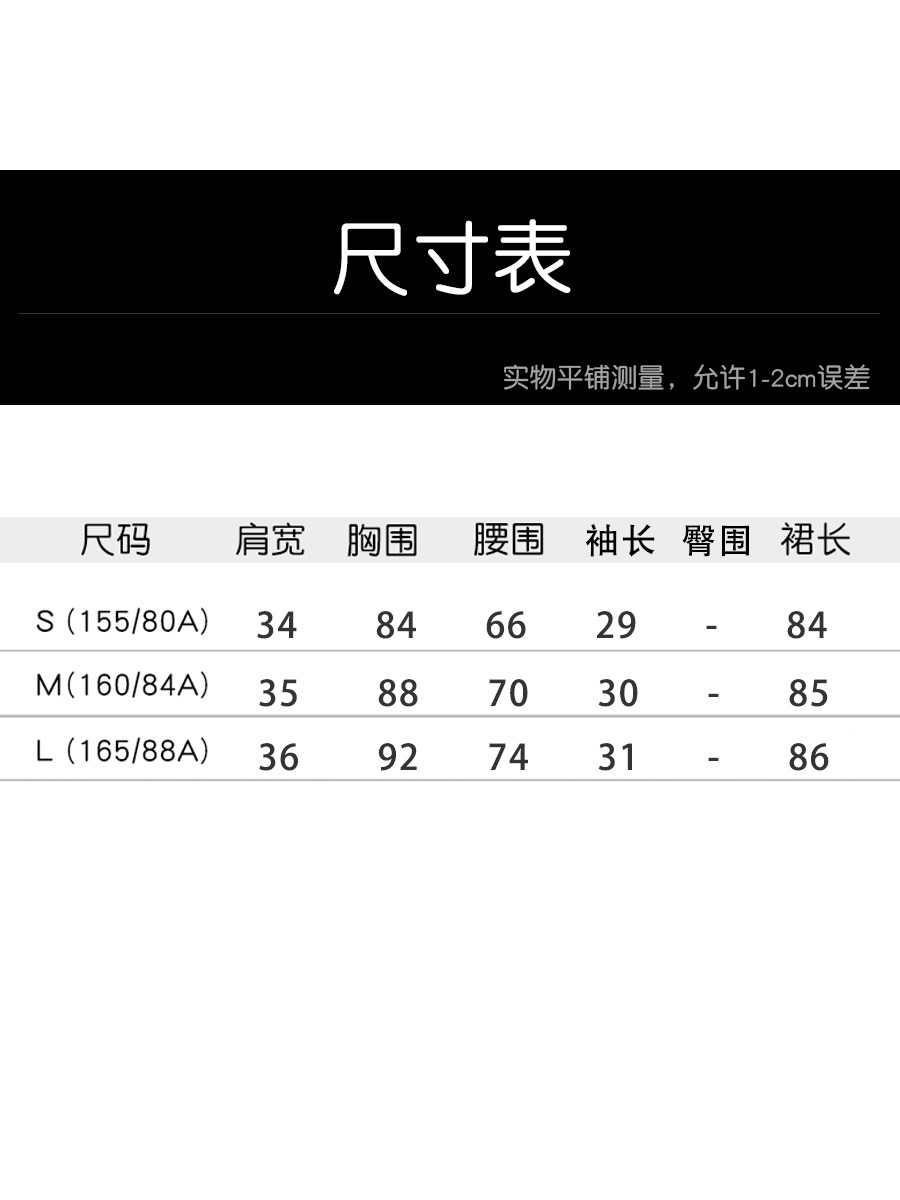 尺寸表

实物平铺测量，允许1-2cm误差

| 尺码 | 肩宽 | 胸围 | 腰围 | 袖长 | 臀围 | 裙长 |
|---|---|---|---|---|---|---|
| S（155/80A） | 34 | 84 | 66 | 29 | - | 84 |
| M(160/84A) | 35 | 88 | 70 | 30 | - | 85 |
| L（165/88A） | 36 | 92 | 74 | 31 | - | 86 |